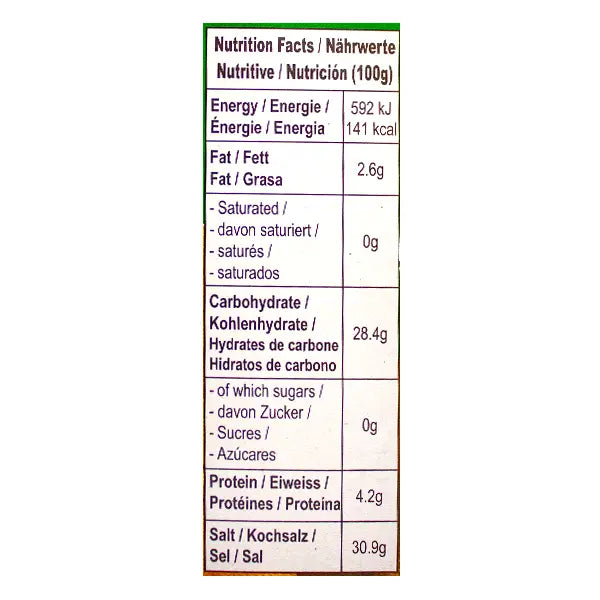 | Nutrition Facts / Nährwerte Nutritive / Nutrición (100g) | |
|---|---|
| Energy / Energie / Énergie / Energia | 592 kJ 141 kcal |
| Fat / Fett Fat / Grasa | 2.6g |
| - Saturated / - davon saturiert / - saturés / - saturados | 0g |
| Carbohydrate / Kohlenhydrate / Hydrates de carbone Hidratos de carbono | 28.4g |
| - of which sugars / - davon Zucker / - Sucres / - Azúcares | 0g |
| Protein / Eiweiss / Protéines / Proteína | 4.2g |
| Salt / Kochsalz / Sel / Sal | 30.9g |